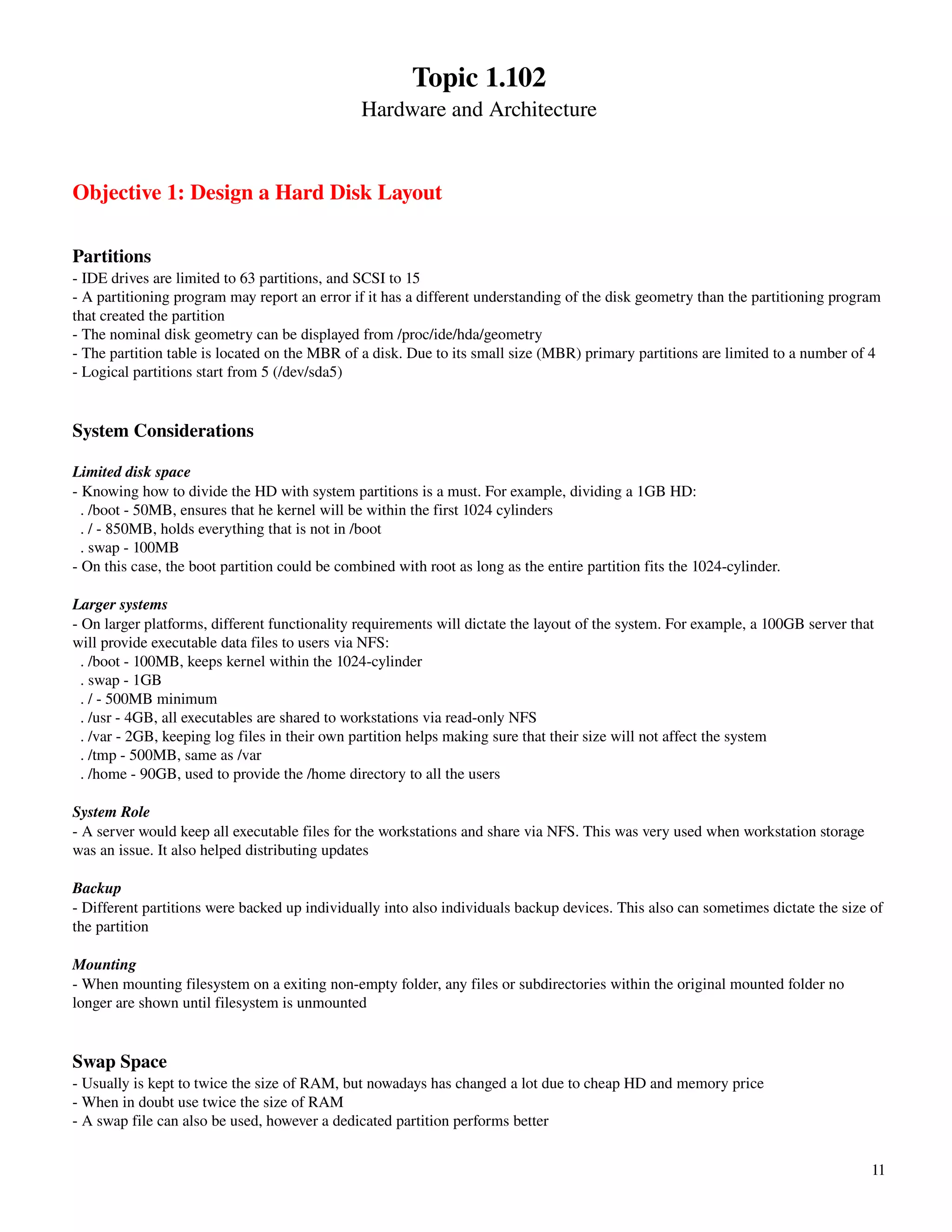 Topic 1.102
Hardware and Architecture

Objective 1: Design a Hard Disk Layout

Partitions
- IDE drives are limited to 63 partitions, and SCSI to 15
- A partitioning program may report an error if it has a different understanding of the disk geometry than the partitioning program that created the partition
- The nominal disk geometry can be displayed from /proc/ide/hda/geometry
- The partition table is located on the MBR of a disk. Due to its small size (MBR) primary partitions are limited to a number of 4
- Logical partitions start from 5 (/dev/sda5)

System Considerations

Limited disk space
- Knowing how to divide the HD with system partitions is a must. For example, dividing a 1GB HD:
. /boot - 50MB, ensures that he kernel will be within the first 1024 cylinders
. / - 850MB, holds everything that is not in /boot
. swap - 100MB
- On this case, the boot partition could be combined with root as long as the entire partition fits the 1024-cylinder.

Larger systems
- On larger platforms, different functionality requirements will dictate the layout of the system. For example, a 100GB server that will provide executable data files to users via NFS:
. /boot - 100MB, keeps kernel within the 1024-cylinder
. swap - 1GB
. / - 500MB minimum
. /usr - 4GB, all executables are shared to workstations via read-only NFS
. /var - 2GB, keeping log files in their own partition helps making sure that their size will not affect the system
. /tmp - 500MB, same as /var
. /home - 90GB, used to provide the /home directory to all the users

System Role
- A server would keep all executable files for the workstations and share via NFS. This was very used when workstation storage was an issue. It also helped distributing updates

Backup
- Different partitions were backed up individually into also individuals backup devices. This also can sometimes dictate the size of the partition

Mounting
- When mounting filesystem on a exiting non-empty folder, any files or subdirectories within the original mounted folder no longer are shown until filesystem is unmounted

Swap Space
- Usually is kept to twice the size of RAM, but nowadays has changed a lot due to cheap HD and memory price
- When in doubt use twice the size of RAM
- A swap file can also be used, however a dedicated partition performs better

11